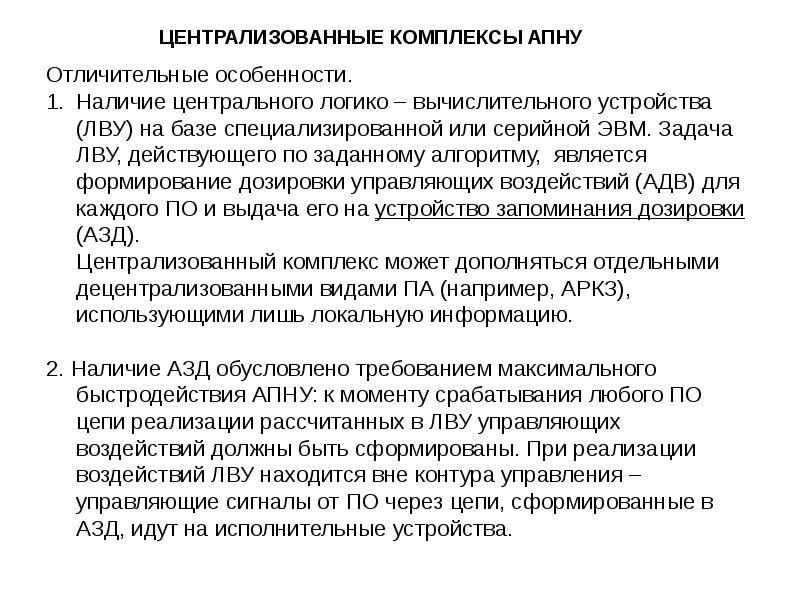 ЦЕНТРАЛИЗОВАННЫЕ КОМПЛЕКСЫ АПНУ

Отличительные особенности.

1. Наличие центрального логико – вычислительного устройства (ЛВУ) на базе специализированной или серийной ЭВМ. Задача ЛВУ, действующего по заданному алгоритму, является формирование дозировки управляющих воздействий (АДВ) для каждого ПО и выдача его на устройство запоминания дозировки (АЗД).
Централизованный комплекс может дополняться отдельными децентрализованными видами ПА (например, АРКЗ), использующими лишь локальную информацию.

2. Наличие АЗД обусловлено требованием максимального быстродействия АПНУ: к моменту срабатывания любого ПО цепи реализации рассчитанных в ЛВУ управляющих воздействий должны быть сформированы. При реализации воздействий ЛВУ находится вне контура управления – управляющие сигналы от ПО через цепи, сформированные в АЗД, идут на исполнительные устройства.